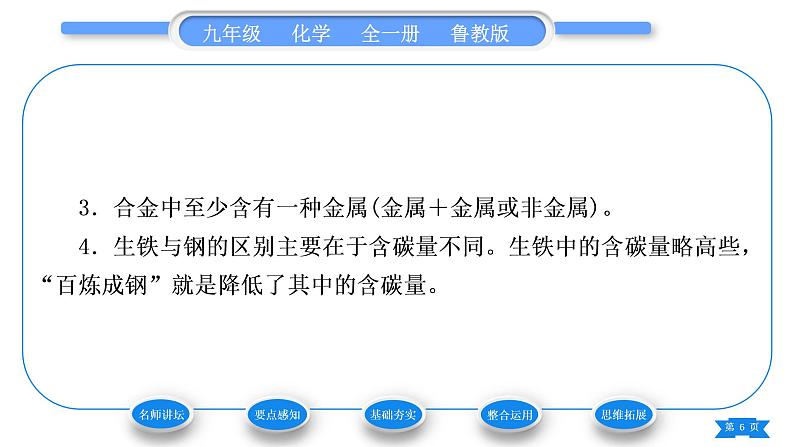 九年级 化学 全一册 鲁教版

3.合金中至少含有一种金属(金属＋金属或非金属)。

4.生铁与钢的区别主要在于含碳量不同。生铁中的含碳量略高些，“百炼成钢”就是降低了其中的含碳量。

名师讲坛 要点感知 基础夯实 整合运用 思维拓展

第6页